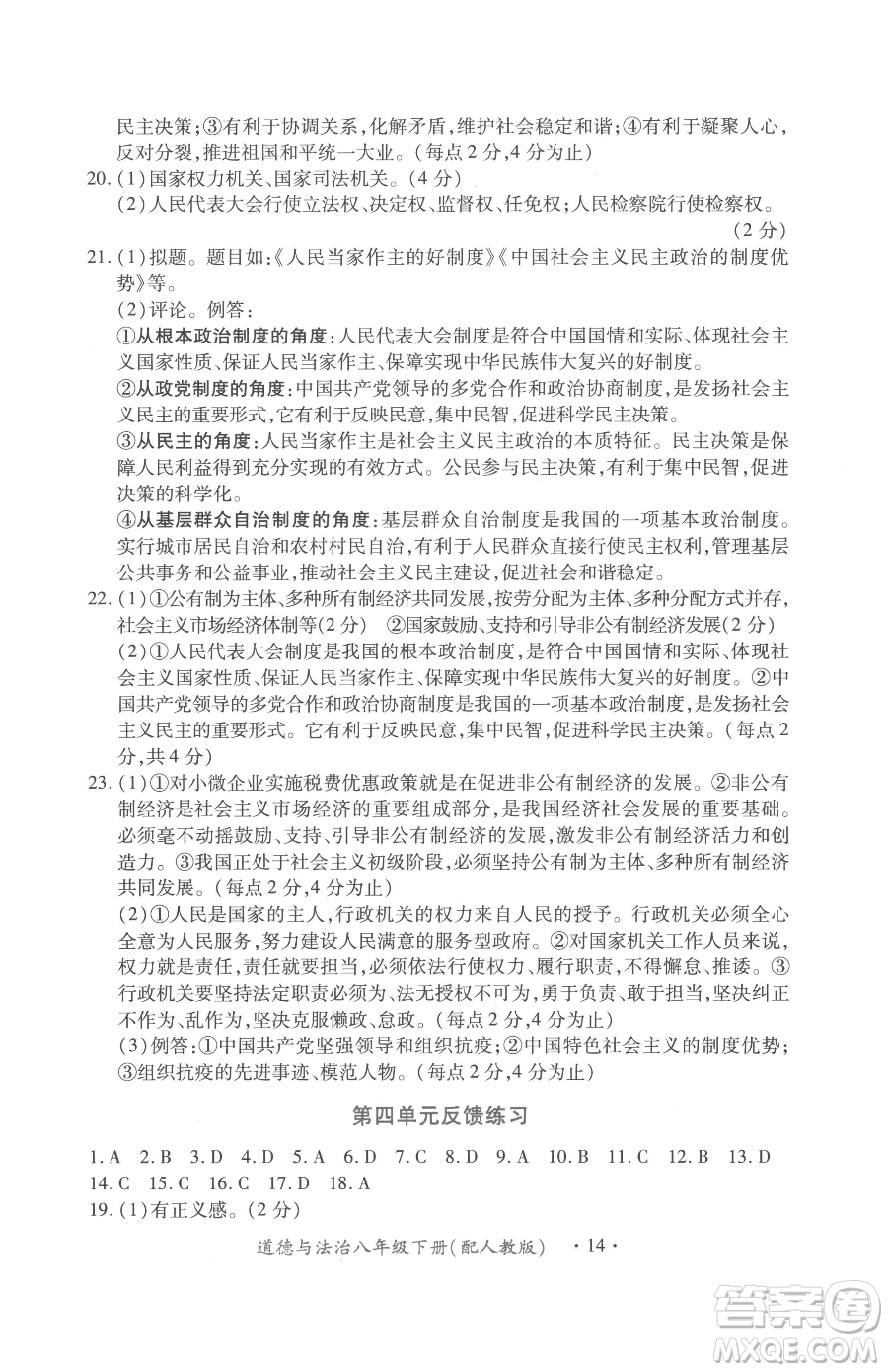 民主决策；③有利于协调关系，化解矛盾，维护社会稳定和谐；④有利于凝聚人心，反对分裂，推进祖国和平统一大业。（每点2分，4分为止）

20.（1）国家权力机关、国家司法机关。（4分）

（2）人民代表大会行使立法权、决定权、监督权、任免权；人民检察院行使检察权。（2分）

21.（1）拟题。题目如：《人民当家作主的好制度》《中国社会主义民主政治的制度优势》等。

（2）评论。例答：

①从根本政治制度的角度：人民代表大会制度是符合中国国情和实际、体现社会主义国家性质、保证人民当家作主、保障实现中华民族伟大复兴的好制度。

②从政党制度的角度：中国共产党领导的多党合作和政治协商制度，是发扬社会主义民主的重要形式，它有利于反映民意，集中民智，促进科学民主决策。

③从民主的角度：人民当家作主是社会主义民主政治的本质特征。民主决策是保障人民利益得到充分实现的有效方式。公民参与民主决策，有利于集中民智，促进决策的科学化。

④从基层群众自治制度的角度：基层群众自治制度是我国的一项基本政治制度。实行城市居民自治和农村村民自治，有利于人民群众直接行使民主权利，管理基层公共事务和公益事业，推动社会主义民主建设，促进社会和谐稳定。

22.（1）①公有制为主体、多种所有制经济共同发展，按劳分配为主体、多种分配方式并存，社会主义市场经济体制等（2分） ②国家鼓励、支持和引导非公有制经济发展（2分）

（2）①人民代表大会制度是我国的根本政治制度，是符合中国国情和实际、体现社会主义国家性质、保证人民当家作主、保障实现中华民族伟大复兴的好制度。②中国共产党领导的多党合作和政治协商制度是我国的一项基本政治制度，是发扬社会主义民主的重要形式。它有利于反映民意，集中民智，促进科学民主决策。（每点2分，共4分）

23.（1）①对小微企业实施税费优惠政策就是在促进非公有制经济的发展。②非公有制经济是社会主义市场经济的重要组成部分，是我国经济社会发展的重要基础。必须毫不动摇鼓励、支持、引导非公有制经济的发展，激发非公有制经济活力和创造力。③我国正处于社会主义初级阶段，必须坚持公有制为主体、多种所有制经济共同发展。（每点2分，4分为止）

（2）①人民是国家的主人，行政机关的权力来自人民的授予。行政机关必须全心全意为人民服务，努力建设人民满意的服务型政府。②对国家机关工作人员来说，权力就是责任，责任就要担当，必须依法行使权力、履行职责，不得懈怠、推诿。③行政机关要坚持法定职责必须为、法无授权不可为，勇于负责、敢于担当，坚决纠正不作为、乱作为，坚决克服懒政、怠政。（每点2分，4分为止）

（3）例答：①中国共产党坚强领导和组织抗疫；②中国特色社会主义的制度优势；③组织抗疫的先进事迹、模范人物。（每点2分，4分为止）

第四单元反馈练习

1.A 2.B 3.D 4.D 5.A 6.D 7.C 8.D 9.A 10.B 11.C 12.B 13.D 14.C 15.C 16.C 17.D 18.A

19.（1）有正义感。（2分）

道德与法治八年级下册（配人教版） ·14·

答案圈 MXQE.COM